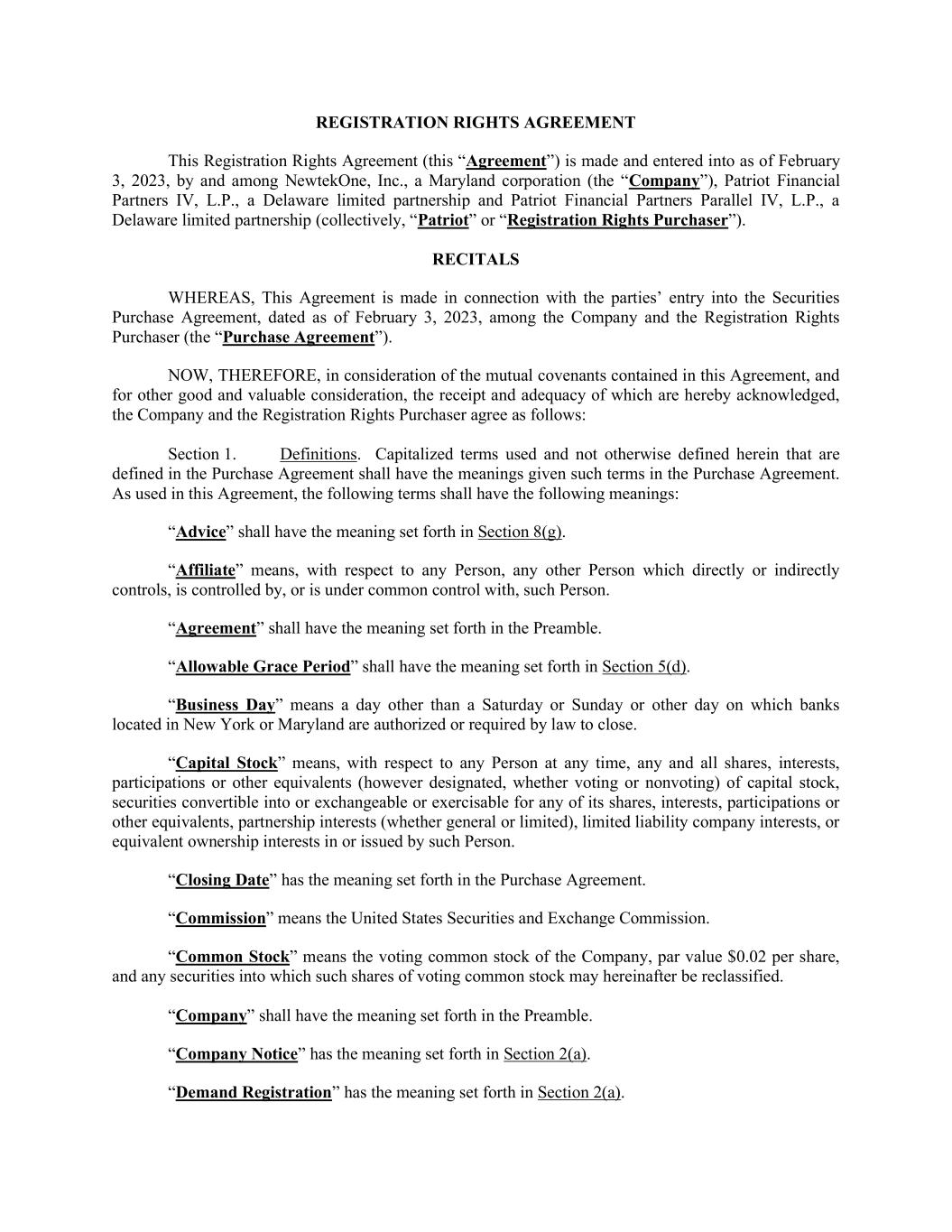 REGISTRATION RIGHTS AGREEMENT

This Registration Rights Agreement (this “Agreement”) is made and entered into as of February 3, 2023, by and among NewtekOne, Inc., a Maryland corporation (the “Company”), Patriot Financial Partners IV, L.P., a Delaware limited partnership and Patriot Financial Partners Parallel IV, L.P., a Delaware limited partnership (collectively, “Patriot” or “Registration Rights Purchaser”).

RECITALS

WHEREAS, This Agreement is made in connection with the parties’ entry into the Securities Purchase Agreement, dated as of February 3, 2023, among the Company and the Registration Rights Purchaser (the “Purchase Agreement”).

NOW, THEREFORE, in consideration of the mutual covenants contained in this Agreement, and for other good and valuable consideration, the receipt and adequacy of which are hereby acknowledged, the Company and the Registration Rights Purchaser agree as follows:

Section 1. Definitions. Capitalized terms used and not otherwise defined herein that are defined in the Purchase Agreement shall have the meanings given such terms in the Purchase Agreement. As used in this Agreement, the following terms shall have the following meanings:

“Advice” shall have the meaning set forth in Section 8(g).

“Affiliate” means, with respect to any Person, any other Person which directly or indirectly controls, is controlled by, or is under common control with, such Person.

“Agreement” shall have the meaning set forth in the Preamble.

“Allowable Grace Period” shall have the meaning set forth in Section 5(d).

“Business Day” means a day other than a Saturday or Sunday or other day on which banks located in New York or Maryland are authorized or required by law to close.

“Capital Stock” means, with respect to any Person at any time, any and all shares, interests, participations or other equivalents (however designated, whether voting or nonvoting) of capital stock, securities convertible into or exchangeable or exercisable for any of its shares, interests, participations or other equivalents, partnership interests (whether general or limited), limited liability company interests, or equivalent ownership interests in or issued by such Person.

“Closing Date” has the meaning set forth in the Purchase Agreement.

“Commission” means the United States Securities and Exchange Commission.

“Common Stock” means the voting common stock of the Company, par value $0.02 per share, and any securities into which such shares of voting common stock may hereinafter be reclassified.

“Company” shall have the meaning set forth in the Preamble.

“Company Notice” has the meaning set forth in Section 2(a).

“Demand Registration” has the meaning set forth in Section 2(a).